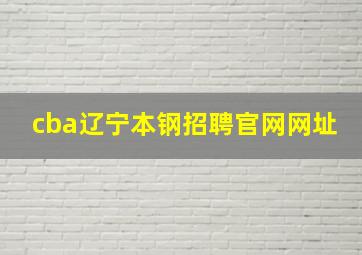 cba辽宁本钢招聘官网网址